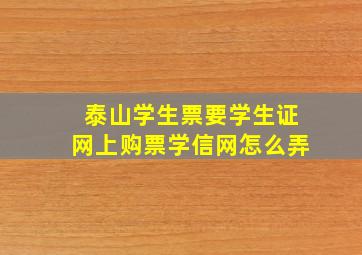 泰山学生票要学生证
网上购票学信网怎么弄